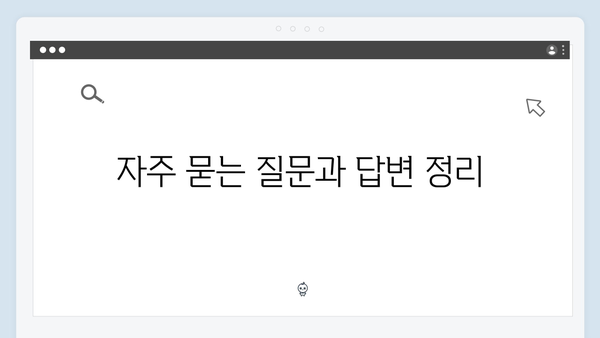 자주 묻는 질문과 답변 정리